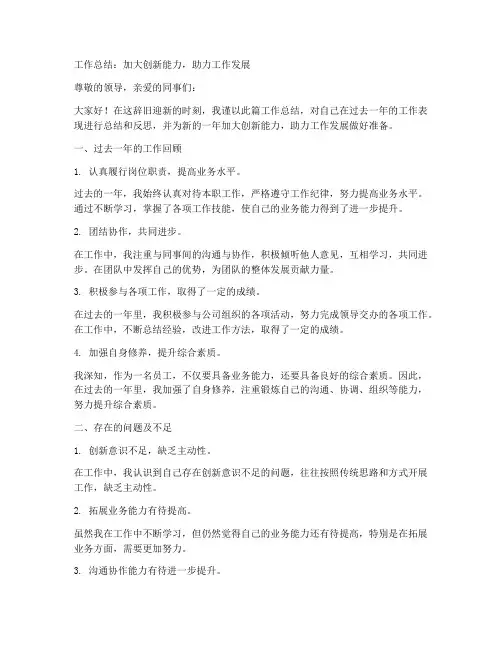 工作总结：加大创新能力，助力工作发展

尊敬的领导，亲爱的同事们：

大家好！在这辞旧迎新的时刻，我谨以此篇工作总结，对自己在过去一年的工作表现进行总结和反思，并为新的一年加大创新能力，助力工作发展做好准备。

一、过去一年的工作回顾

1. 认真履行岗位职责，提高业务水平。

过去的一年，我始终认真对待本职工作，严格遵守工作纪律，努力提高业务水平。通过不断学习，掌握了各项工作技能，使自己的业务能力得到了进一步提升。

2. 团结协作，共同进步。

在工作中，我注重与同事间的沟通与协作，积极倾听他人意见，互相学习，共同进步。在团队中发挥自己的优势，为团队的整体发展贡献力量。

3. 积极参与各项工作，取得了一定的成绩。

在过去的一年里，我积极参与公司组织的各项活动，努力完成领导交办的各项工作。在工作中，不断总结经验，改进工作方法，取得了一定的成绩。

4. 加强自身修养，提升综合素质。

我深知，作为一名员工，不仅要具备业务能力，还要具备良好的综合素质。因此，在过去的一年里，我加强了自身修养，注重锻炼自己的沟通、协调、组织等能力，努力提升综合素质。

二、存在的问题及不足

1. 创新意识不足，缺乏主动性。

在工作中，我认识到自己存在创新意识不足的问题，往往按照传统思路和方式开展工作，缺乏主动性。

2. 拓展业务能力有待提高。

虽然我在工作中不断学习，但仍然觉得自己的业务能力还有待提高，特别是在拓展业务方面，需要更加努力。

3. 沟通协作能力有待进一步提升。